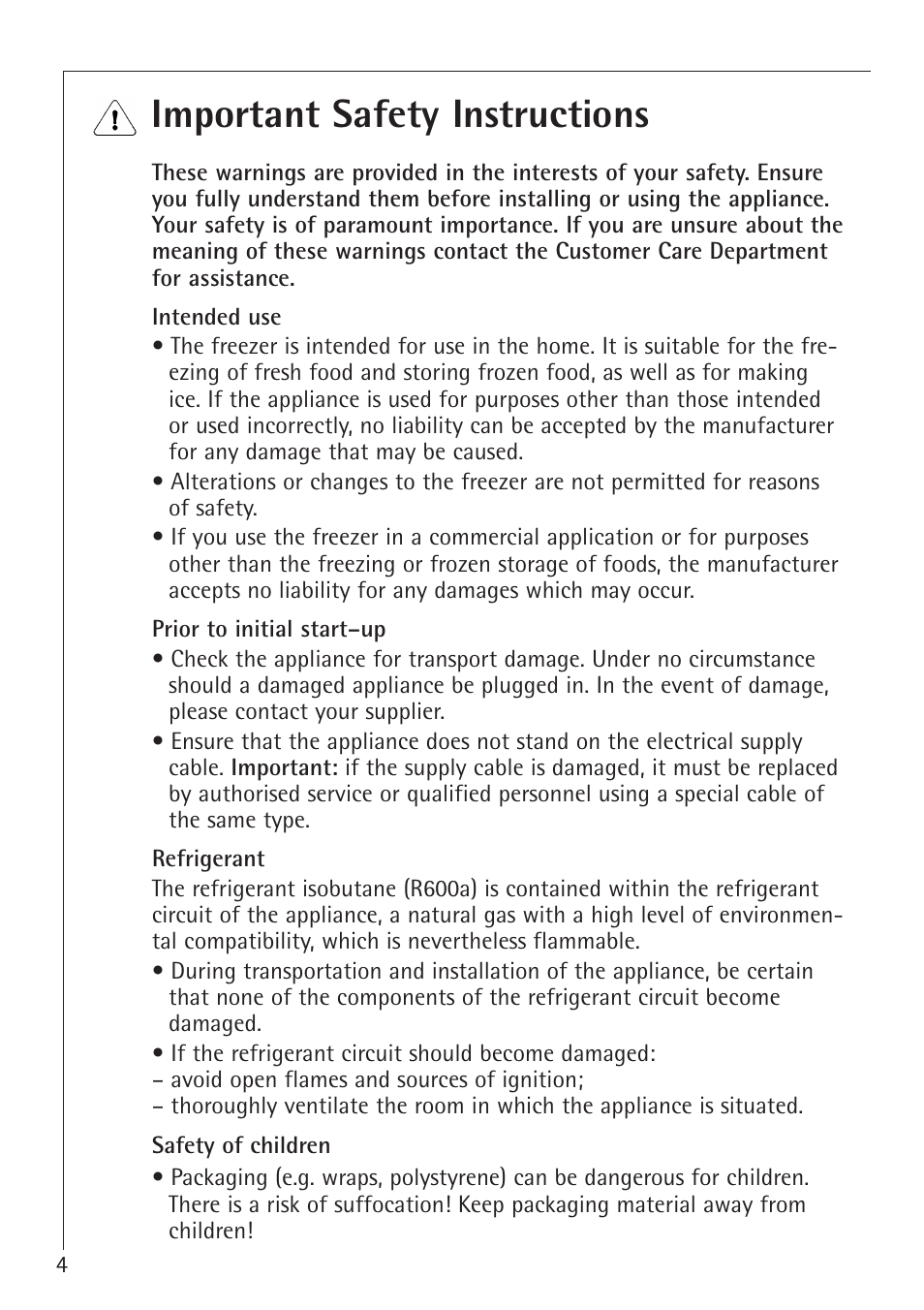 Important Safety Instructions

These warnings are provided in the interests of your safety. Ensure you fully understand them before installing or using the appliance. Your safety is of paramount importance. If you are unsure about the meaning of these warnings contact the Customer Care Department for assistance.

Intended use
• The freezer is intended for use in the home. It is suitable for the freezing of fresh food and storing frozen food, as well as for making ice. If the appliance is used for purposes other than those intended or used incorrectly, no liability can be accepted by the manufacturer for any damage that may be caused.
• Alterations or changes to the freezer are not permitted for reasons of safety.
• If you use the freezer in a commercial application or for purposes other than the freezing or frozen storage of foods, the manufacturer accepts no liability for any damages which may occur.

Prior to initial start–up
• Check the appliance for transport damage. Under no circumstance should a damaged appliance be plugged in. In the event of damage, please contact your supplier.
• Ensure that the appliance does not stand on the electrical supply cable. Important: if the supply cable is damaged, it must be replaced by authorised service or qualified personnel using a special cable of the same type.

Refrigerant
The refrigerant isobutane (R600a) is contained within the refrigerant circuit of the appliance, a natural gas with a high level of environmental compatibility, which is nevertheless flammable.
• During transportation and installation of the appliance, be certain that none of the components of the refrigerant circuit become damaged.
• If the refrigerant circuit should become damaged:
– avoid open flames and sources of ignition;
– thoroughly ventilate the room in which the appliance is situated.

Safety of children
• Packaging (e.g. wraps, polystyrene) can be dangerous for children. There is a risk of suffocation! Keep packaging material away from children!

4